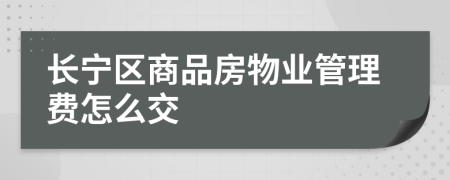 长宁区商品房物业管理费怎么交